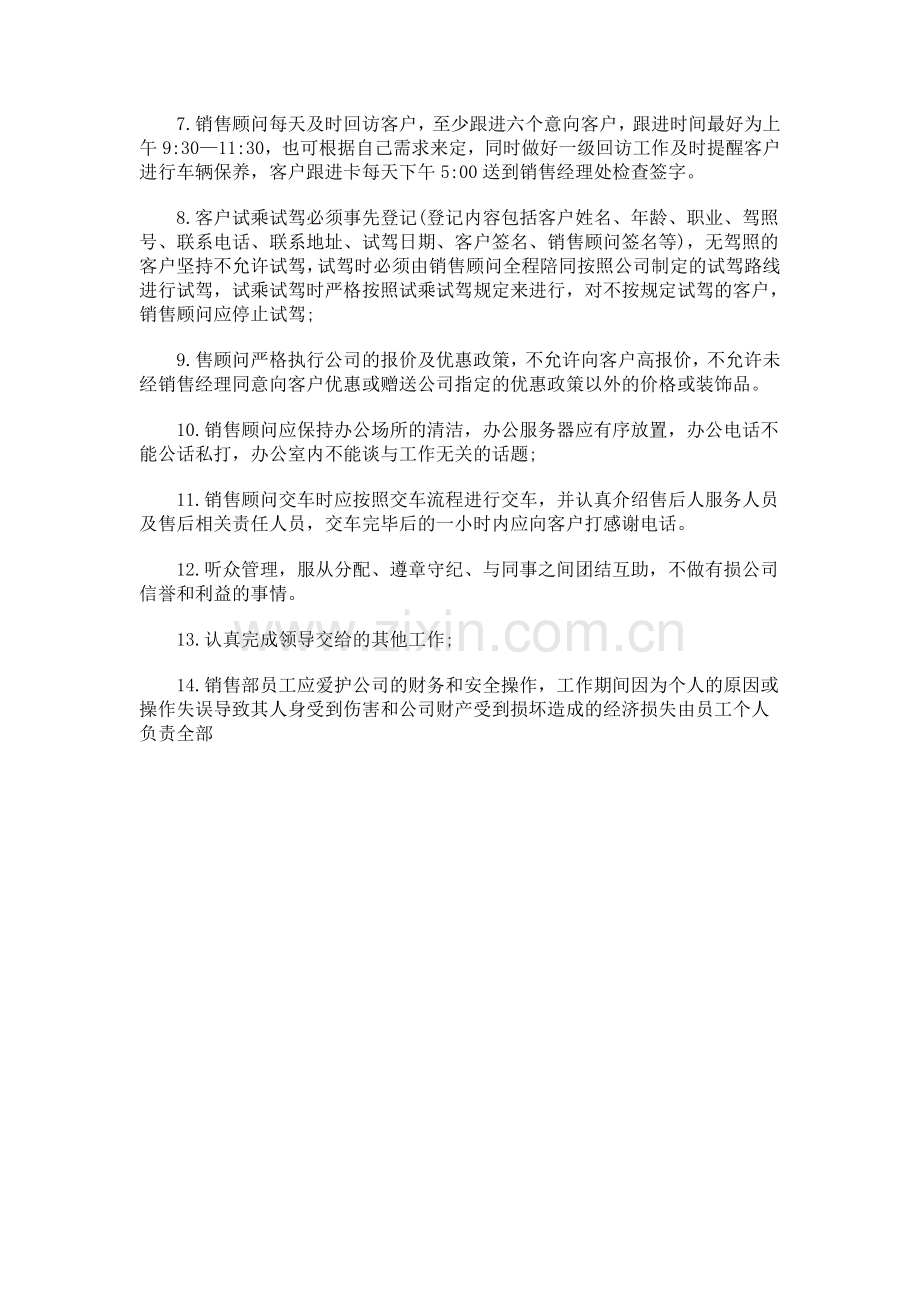 7.销售顾问每天及时回访客户，至少跟进六个意向客户，跟进时间最好为上午 9:30—11:30，也可根据自己需求来定，同时做好一级回访工作及时提醒客户进行车辆保养，客户跟进卡每天下午 5:00 送到销售经理处检查签字。

8.客户试乘试驾必须事先登记(登记内容包括客户姓名、年龄、职业、驾照号、联系电话、联系地址、试驾日期、客户签名、销售顾问签名等)，无驾照的客户坚持不允许试驾，试驾时必须由销售顾问全程陪同按照公司制定的试驾路线进行试驾，试乘试驾时严格按照试乘试驾规定来进行，对不按规定试驾的客户，销售顾问应停止试驾;

9.售顾问严格执行公司的报价及优惠政策，不允许向客户高报价，不允许未经销售经理同意向客户优惠或赠送公司指定的优惠政策以外的价格或装饰品。

10.销售顾问应保持办公场所的清洁，办公服务器应有序放置，办公电话不能公话私打，办公室内不能谈与工作无关的话题;

11.销售顾问交车时应按照交车流程进行交车，并认真介绍售后人服务人员及售后相关责任人员，交车完毕后的一小时内应向客户打感谢电话。

12.听众管理，服从分配、遵章守纪、与同事之间团结互助，不做有损公司信誉和利益的事情。

13.认真完成领导交给的其他工作;

14.销售部员工应爱护公司的财务和安全操作，工作期间因为个人的原因或操作失误导致其人身受到伤害和公司财产受到损坏造成的经济损失由员工个人负责全部

www.zixin.com.cn